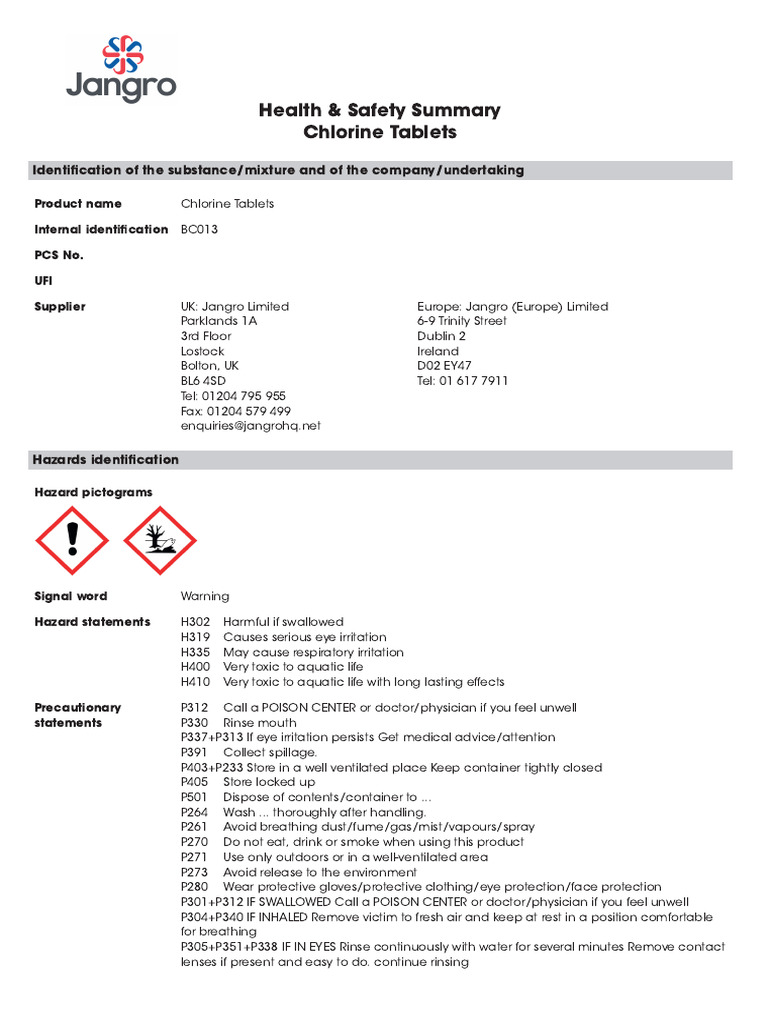 Jangro

Health & Safety Summary
Chlorine Tablets

Identification of the substance/mixture and of the company/undertaking

Product name Chlorine Tablets

Internal identification BC013

PCS No.

UFI

Supplier UK: Jangro Limited
Parklands 1A
3rd Floor
Lostock
Bolton, UK
BL6 4SD
Tel: 01204 795 955
Fax: 01204 579 499
enquiries@jangrohq.net

Europe: Jangro (Europe) Limited
6-9 Trinity Street
Dublin 2
Ireland
D02 EY47
Tel: 01 617 7911

Hazards identification

Hazard pictograms

Signal word Warning

Hazard statements
H302 Harmful if swallowed
H319 Causes serious eye irritation
H335 May cause respiratory irritation
H400 Very toxic to aquatic life
H410 Very toxic to aquatic life with long lasting effects

Precautionary statements
P312 Call a POISON CENTER or doctor/physician if you feel unwell
P330 Rinse mouth
P337+P313 If eye irritation persists Get medical advice/attention
P391 Collect spillage.
P403+P233 Store in a well ventilated place Keep container tightly closed
P405 Store locked up
P501 Dispose of contents/container to ...
P264 Wash ... thoroughly after handling.
P261 Avoid breathing dust/fume/gas/mist/vapours/spray
P270 Do not eat, drink or smoke when using this product
P271 Use only outdoors or in a well-ventilated area
P273 Avoid release to the environment
P280 Wear protective gloves/protective clothing/eye protection/face protection
P301+P312 IF SWALLOWED Call a POISON CENTER or doctor/physician if you feel unwell
P304+P340 IF INHALED Remove victim to fresh air and keep at rest in a position comfortable for breathing
P305+P351+P338 IF IN EYES Rinse continuously with water for several minutes Remove contact lenses if present and easy to do. continue rinsing